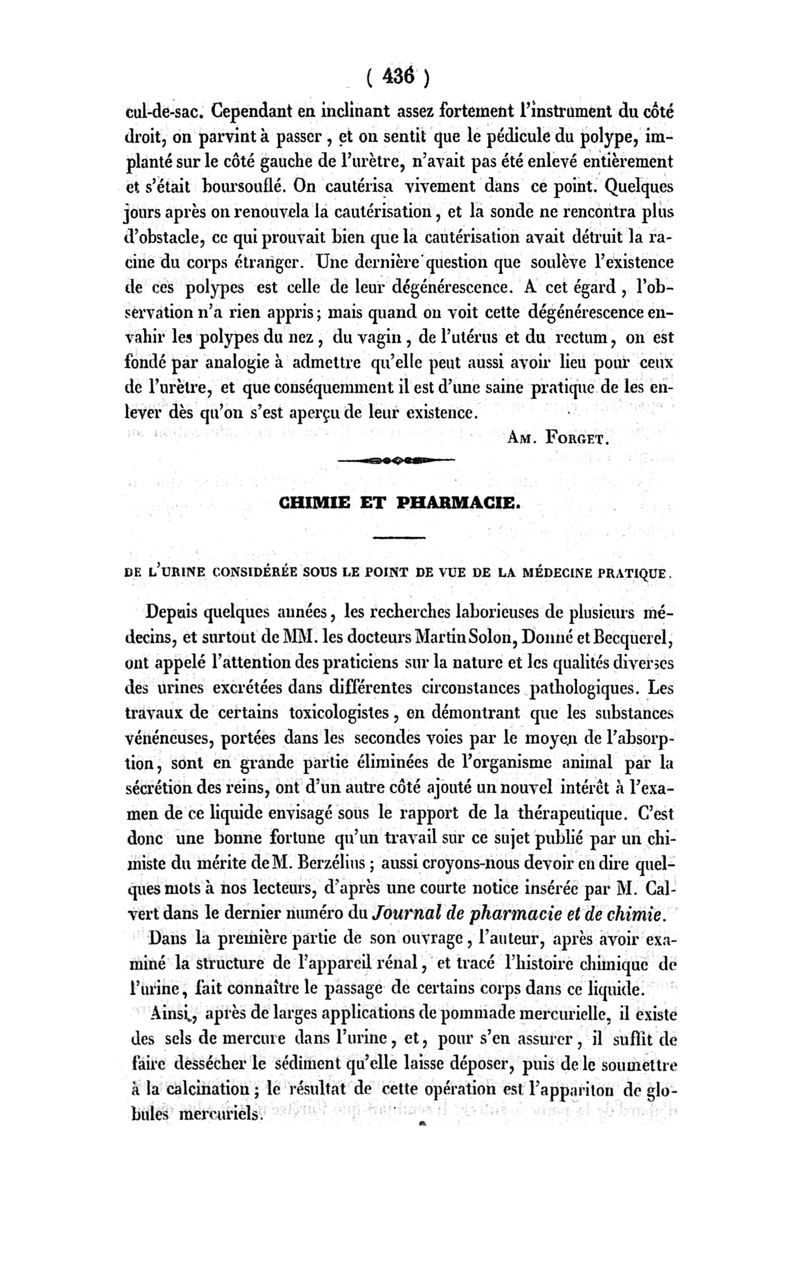 ( 436 )

cul-de-sac. Cependant en inclinant assez fortement l'instrument du côté droit, on parvint à passer, et on sentit que le pédicule du polype, implanté sur le côté gauche de l'urètre, n'avait pas été enlevé entièrement et s'était boursouflé. On cautérisa vivement dans ce point. Quelques jours après on renouvela la cautérisation, et la sonde ne rencontra plus d'obstacle, ce qui prouvait bien que la cautérisation avait détruit la racine du corps étranger. Une dernière question que soulève l'existence de ces polypes est celle de leur dégénérescence. A cet égard, l'observation n'a rien appris; mais quand on voit cette dégénérescence envahir les polypes du nez, du vagin, de l'utérus et du rectum, on est fondé par analogie à admettre qu'elle peut aussi avoir lieu pour ceux de l'urètre, et que conséquemment il est d'une saine pratique de les enlever dès qu'on s'est aperçu de leur existence.

Am. Forget.

CHIMIE ET PHARMACIE.

DE L'URINE CONSIDÉRÉE SOUS LE POINT DE VUE DE LA MÉDECINE PRATIQUE.

Depuis quelques années, les recherches laborieuses de plusieurs médecins, et surtout de MM. les docteurs Martin Solon, Donné et Becquerel, ont appelé l'attention des praticiens sur la nature et les qualités diverses des urines excrétées dans différentes circonstances pathologiques. Les travaux de certains toxicologistes, en démontrant que les substances vénéneuses, portées dans les secondes voies par le moyen de l'absorption, sont en grande partie éliminées de l'organisme animal par la sécrétion des reins, ont d'un autre côté ajouté un nouvel intérêt à l'examen de ce liquide envisagé sous le rapport de la thérapeutique. C'est donc une bonne fortune qu'un travail sur ce sujet publié par un chimiste du mérite de M. Berzélius; aussi croyons-nous devoir en dire quelques mots à nos lecteurs, d'après une courte notice insérée par M. Calvert dans le dernier numéro du Journal de pharmacie et de chimie.

Dans la première partie de son ouvrage, l'auteur, après avoir examiné la structure de l'appareil rénal, et tracé l'histoire chimique de l'urine, fait connaître le passage de certains corps dans ce liquide.

Ainsi, après de larges applications de pommade mercurielle, il existe des sels de mercure dans l'urine, et, pour s'en assurer, il suffit de faire dessécher le sédiment qu'elle laisse déposer, puis de le soumettre à la calcination; le résultat de cette opération est l'appariton de globules mercuriels.